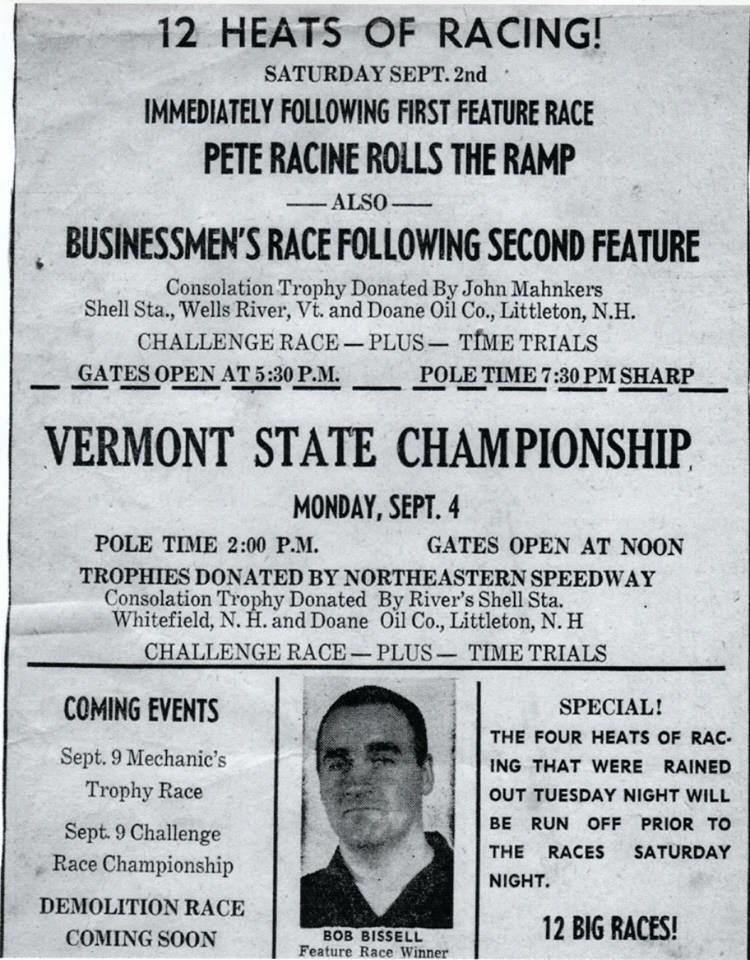 12 HEATS OF RACING!

SATURDAY SEPT. 2nd

IMMEDIATELY FOLLOWING FIRST FEATURE RACE

PETE RACINE ROLLS THE RAMP

— ALSO —

BUSINESSMEN'S RACE FOLLOWING SECOND FEATURE

Consolation Trophy Donated By John Mahnkers Shell Sta., Wells River, Vt. and Doane Oil Co., Littleton, N.H.

CHALLENGE RACE — PLUS — TIME TRIALS

GATES OPEN AT 5:30 P.M. POLE TIME 7:30 PM SHARP

VERMONT STATE CHAMPIONSHIP

MONDAY, SEPT. 4

POLE TIME 2:00 P.M. GATES OPEN AT NOON

TROPHIES DONATED BY NORTHEASTERN SPEEDWAY

Consolation Trophy Donated By River's Shell Sta. Whitefield, N. H. and Doane Oil Co., Littleton, N. H

CHALLENGE RACE — PLUS — TIME TRIALS

COMING EVENTS

Sept. 9 Mechanic's Trophy Race

Sept. 9 Challenge Race Championship

DEMOLITION RACE COMING SOON

BOB BISSELL
Feature Race Winner

SPECIAL!

THE FOUR HEATS OF RACING THAT WERE RAINED OUT TUESDAY NIGHT WILL BE RUN OFF PRIOR TO THE RACES SATURDAY NIGHT.

12 BIG RACES!